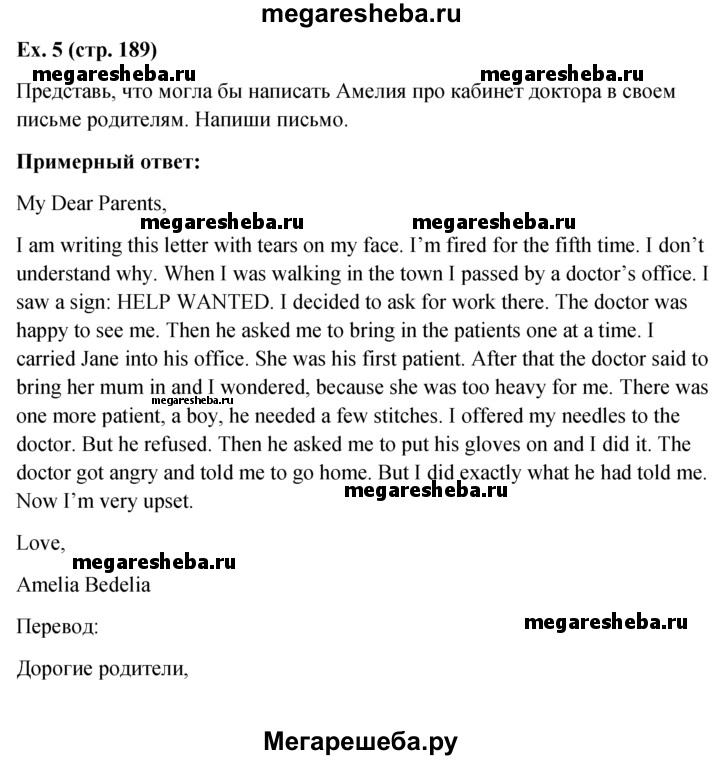 megaresheba.ru

Ex. 5 (стр. 189)

megaresheba.ru megaresheba.ru

Представь, что могла бы написать Амелия про кабинет доктора в своем письме родителям. Напиши письмо.

Примерный ответ:

My Dear Parents,

megaresheba.ru megaresheba.ru

I am writing this letter with tears on my face. I'm fired for the fifth time. I don't understand why. When I was walking in the town I passed by a doctor's office. I saw a sign: HELP WANTED. I decided to ask for work there. The doctor was happy to see me. Then he asked me to bring in the patients one at a time. I carried Jane into his office. She was his first patient. After that the doctor said to bring her mum in and I wondered, because she was too heavy for me. There was one more patient, a boy, he needed a few stitches. I offered my needles to the doctor. But he refused. Then he asked me to put his gloves on and I did it. The doctor got angry and told me to go home. But I did exactly what he had told me. Now I'm very upset.

megaresheba.ru

megaresheba.ru

Love,

megaresheba.ru

Amelia Bedelia

Перевод:

megaresheba.ru

Дорогие родители,

Мегарешеба.ру